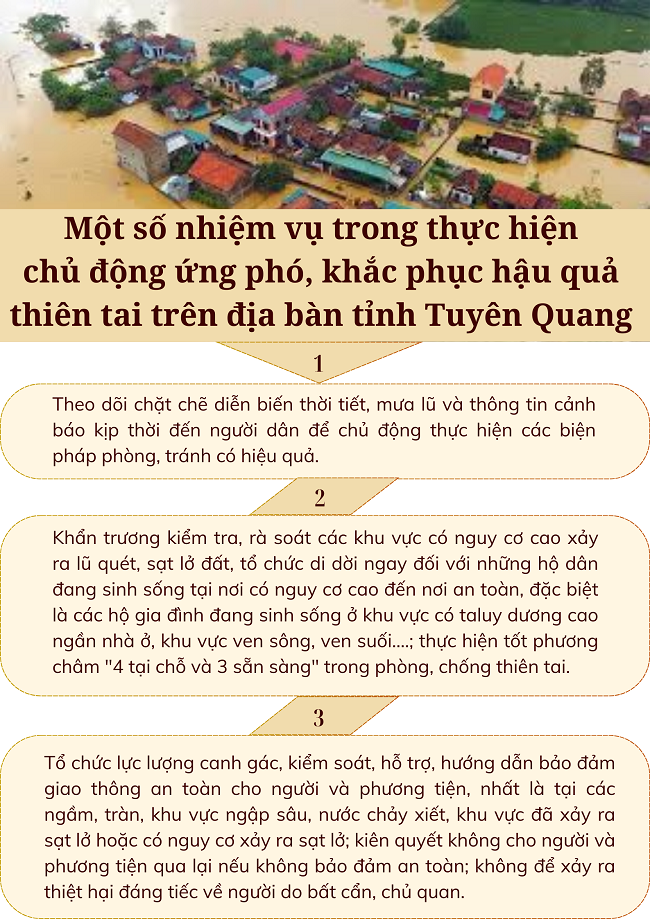 Một số nhiệm vụ trong thực hiện chủ động ứng phó, khắc phục hậu quả thiên tai trên địa bàn tỉnh Tuyên Quang

1

Theo dõi chặt chẽ diễn biến thời tiết, mưa lũ và thông tin cảnh báo kịp thời đến người dân để chủ động thực hiện các biện pháp phòng, tránh có hiệu quả.

2

Khẩn trương kiểm tra, rà soát các khu vực có nguy cơ cao xảy ra lũ quét, sạt lở đất, tổ chức di dời ngay đối với những hộ dân đang sinh sống tại nơi có nguy cơ cao đến nơi an toàn, đặc biệt là các hộ gia đình đang sinh sống ở khu vực có taluy dương cao ngần nhà ở, khu vực ven sông, ven suối....; thực hiện tốt phương châm "4 tại chỗ và 3 sẵn sàng" trong phòng, chống thiên tai.

3

Tổ chức lực lượng canh gác, kiểm soát, hỗ trợ, hướng dẫn bảo đảm giao thông an toàn cho người và phương tiện, nhất là tại các ngầm, tràn, khu vực ngập sâu, nước chảy xiết, khu vực đã xảy ra sạt lở hoặc có nguy cơ xảy ra sạt lở; kiên quyết không cho người và phương tiện qua lại nếu không bảo đảm an toàn; không để xảy ra thiệt hại đáng tiếc về người do bất cẩn, chủ quan.